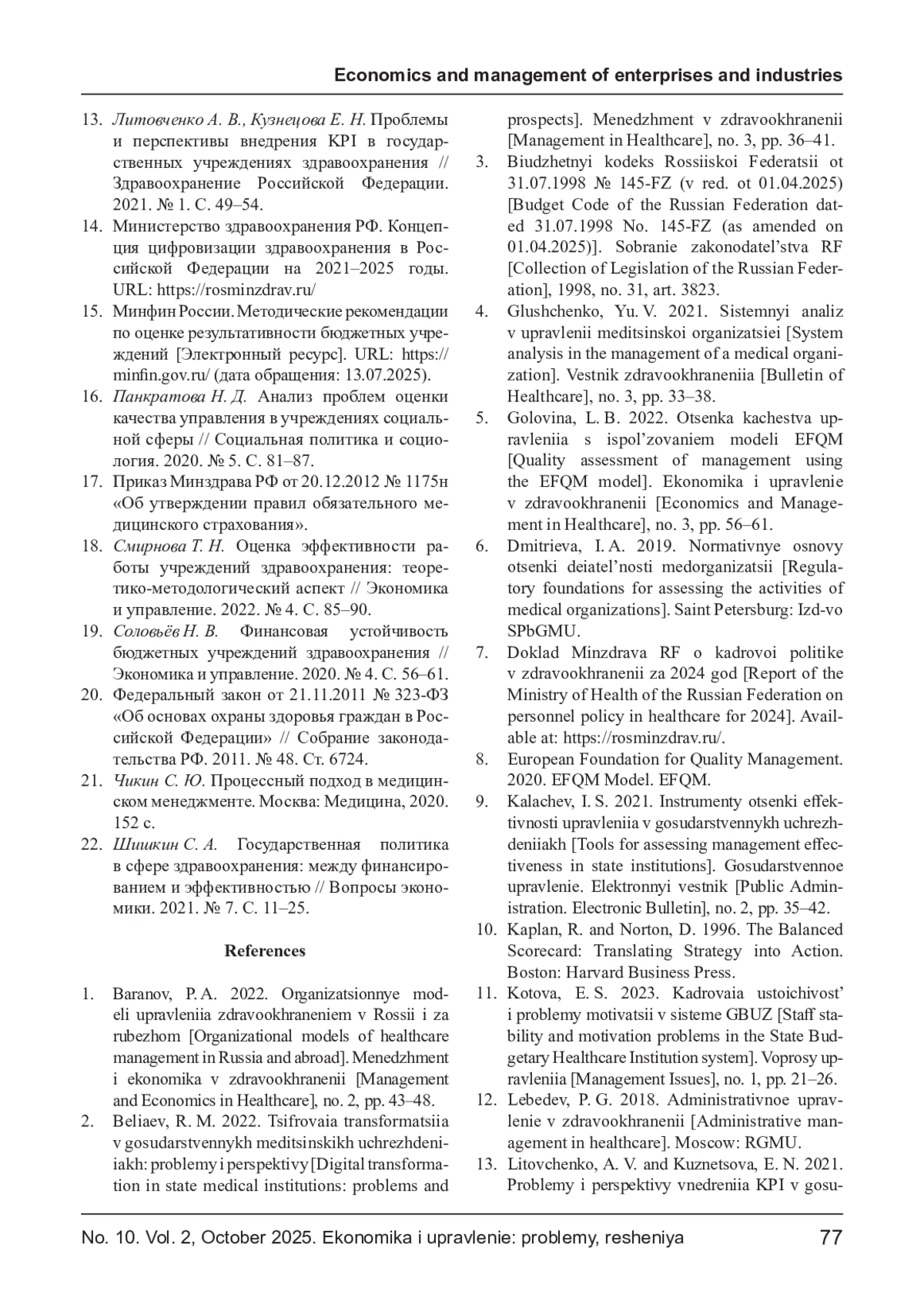 Economics and management of enterprises and industries

13. Литовченко А. В., Кузнецова Е. Н. Проблемы и перспективы внедрения KPI в государственных учреждениях здравоохранения // Здравоохранение Российской Федерации. 2021. № 1. С. 49–54.
14. Министерство здравоохранения РФ. Концепция цифровизации здравоохранения в Российской Федерации на 2021–2025 годы. URL: https://rosminzdrav.ru/
15. Минфин России. Методические рекомендации по оценке результативности бюджетных учреждений [Электронный ресурс]. URL: https://minfin.gov.ru/ (дата обращения: 13.07.2025).
16. Панкратова Н. Д. Анализ проблем оценки качества управления в учреждениях социальной сферы // Социальная политика и социология. 2020. № 5. С. 81–87.
17. Приказ Минздрава РФ от 20.12.2012 № 1175н «Об утверждении правил обязательного медицинского страхования».
18. Смирнова Т. Н. Оценка эффективности работы учреждений здравоохранения: теоретико-методологический аспект // Экономика и управление. 2022. № 4. С. 85–90.
19. Соловьёв Н. В. Финансовая устойчивость бюджетных учреждений здравоохранения // Экономика и управление. 2020. № 4. С. 56–61.
20. Федеральный закон от 21.11.2011 № 323-ФЗ «Об основах охраны здоровья граждан в Российской Федерации» // Собрание законодательства РФ. 2011. № 48. Ст. 6724.
21. Чикин С. Ю. Процессный подход в медицинском менеджменте. Москва: Медицина, 2020. 152 с.
22. Шишкин С. А. Государственная политика в сфере здравоохранения: между финансированием и эффективностью // Вопросы экономики. 2021. № 7. С. 11–25.

References

1. Baranov, P. A. 2022. Organizatsionnye modeli upravleniia zdravookhraneniem v Rossii i za rubezhom [Organizational models of healthcare management in Russia and abroad]. Menedzhment i ekonomika v zdravookhranenii [Management and Economics in Healthcare], no. 2, pp. 43–48.
2. Beliaev, R. M. 2022. Tsifrovaia transformatsiia v gosudarstvennykh meditsinskikh uchrezhdeniiakh: problemy i perspektivy [Digital transformation in state medical institutions: problems and prospects]. Menedzhment v zdravookhranenii [Management in Healthcare], no. 3, pp. 36–41.
3. Biudzhetnyi kodeks Rossiiskoi Federatsii ot 31.07.1998 № 145-FZ (v red. ot 01.04.2025) [Budget Code of the Russian Federation dated 31.07.1998 No. 145-FZ (as amended on 01.04.2025)]. Sobranie zakonodatel’stva RF [Collection of Legislation of the Russian Federation], 1998, no. 31, art. 3823.
4. Glushchenko, Yu. V. 2021. Sistemnyi analiz v upravlenii meditsinskoi organizatsiei [System analysis in the management of a medical organization]. Vestnik zdravookhraneniia [Bulletin of Healthcare], no. 3, pp. 33–38.
5. Golovina, L. B. 2022. Otsenka kachestva upravleniia s ispol’zovaniem modeli EFQM [Quality assessment of management using the EFQM model]. Ekonomika i upravlenie v zdravookhranenii [Economics and Management in Healthcare], no. 3, pp. 56–61.
6. Dmitrieva, I. A. 2019. Normativnye osnovy otsenki deiatel’nosti medorganizatsii [Regulatory foundations for assessing the activities of medical organizations]. Saint Petersburg: Izd-vo SPbGMU.
7. Doklad Minzdrava RF o kadrovoi politike v zdravookhranenii za 2024 god [Report of the Ministry of Health of the Russian Federation on personnel policy in healthcare for 2024]. Available at: https://rosminzdrav.ru/.
8. European Foundation for Quality Management. 2020. EFQM Model. EFQM.
9. Kalachev, I. S. 2021. Instrumenty otsenki effektivnosti upravleniia v gosudarstvennykh uchrezhdeniiakh [Tools for assessing management effectiveness in state institutions]. Gosudarstvennoe upravlenie. Elektronnyi vestnik [Public Administration. Electronic Bulletin], no. 2, pp. 35–42.
10. Kaplan, R. and Norton, D. 1996. The Balanced Scorecard: Translating Strategy into Action. Boston: Harvard Business Press.
11. Kotova, E. S. 2023. Kadrovaia ustoichivost’ i problemy motivatsii v sisteme GBUZ [Staff stability and motivation problems in the State Budgetary Healthcare Institution system]. Voprosy upravleniia [Management Issues], no. 1, pp. 21–26.
12. Lebedev, P. G. 2018. Administrativnoe upravlenie v zdravookhranenii [Administrative management in healthcare]. Moscow: RGMU.
13. Litovchenko, A. V. and Kuznetsova, E. N. 2021. Problemy i perspektivy vnedreniia KPI v gosu-

No. 10. Vol. 2, October 2025. Ekonomika i upravlenie: problemy, resheniya 77